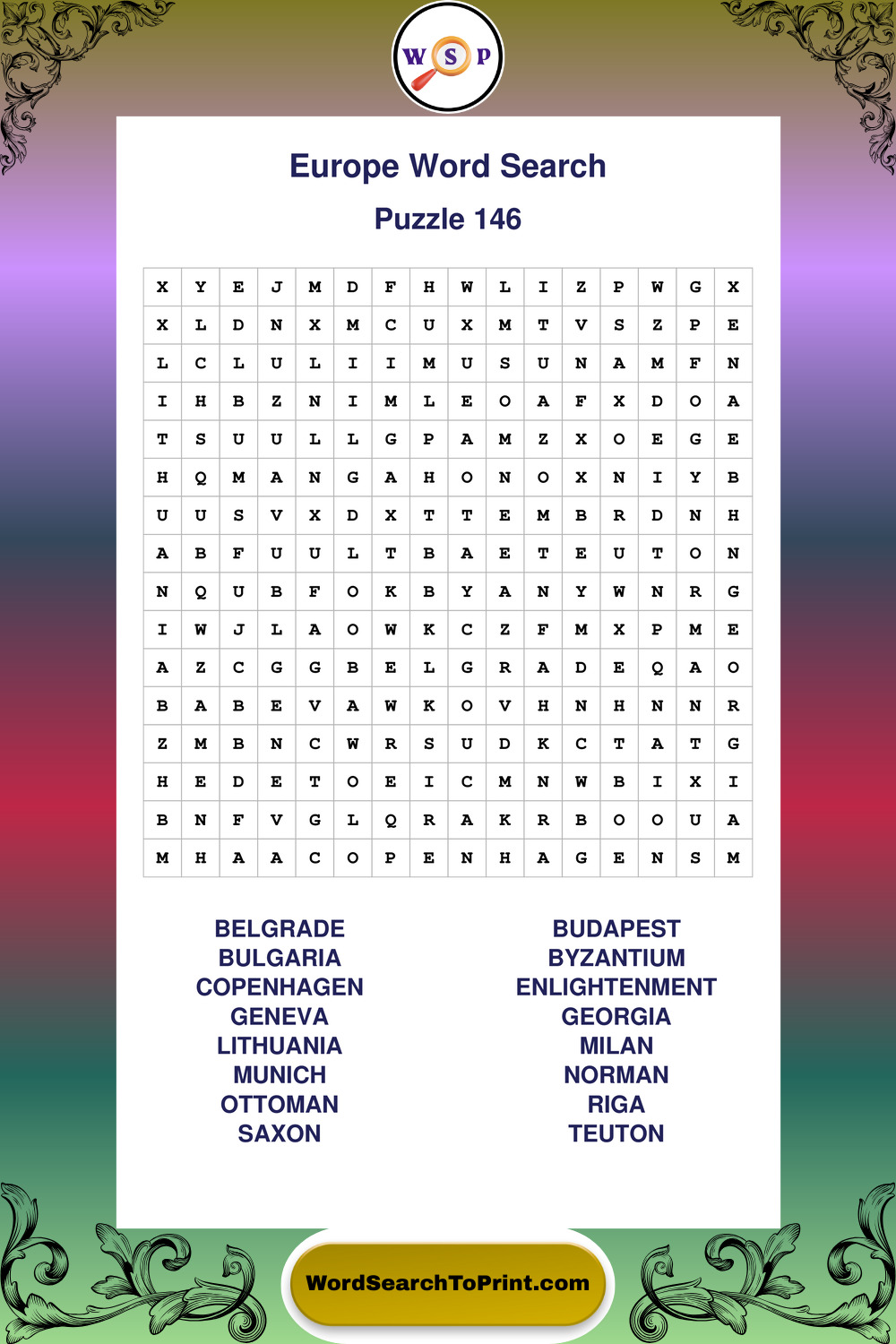 W S P

Europe Word Search

Puzzle 146

| X | Y | E | J | M | D | F | H | W | L | I | Z | P | W | G | X |
|---|---|---|---|---|---|---|---|---|---|---|---|---|---|---|---|
| X | L | D | N | X | M | C | U | X | M | T | V | S | Z | P | E |
| L | C | L | U | L | I | I | M | U | S | U | N | A | M | F | N |
| I | H | B | Z | N | I | M | L | E | O | A | F | X | D | O | A |
| T | S | U | U | L | L | G | P | A | M | Z | X | O | E | G | E |
| H | Q | M | A | N | G | A | H | O | N | O | X | N | I | Y | B |
| U | U | S | V | X | D | X | T | T | E | M | B | R | D | N | H |
| A | B | F | U | U | L | T | B | A | E | T | E | U | T | O | N |
| N | Q | U | B | F | O | K | B | Y | A | N | Y | W | N | R | G |
| I | W | J | L | A | O | W | K | C | Z | F | M | X | P | M | E |
| A | Z | C | G | G | B | E | L | G | R | A | D | E | Q | A | O |
| B | A | B | E | V | A | W | K | O | V | H | N | H | N | N | R |
| Z | M | B | N | C | W | R | S | U | D | K | C | T | A | T | G |
| H | E | D | E | T | O | E | I | C | M | N | W | B | I | X | I |
| B | N | F | V | G | L | Q | R | A | K | R | B | O | O | U | A |
| M | H | A | A | C | O | P | E | N | H | A | G | E | N | S | M |

BELGRADE
BULGARIA
COPENHAGEN
GENEVA
LITHUANIA
MUNICH
OTTOMAN
SAXON

BUDAPEST
BYZANTIUM
ENLIGHTENMENT
GEORGIA
MILAN
NORMAN
RIGA
TEUTON

WordSearchToPrint.com